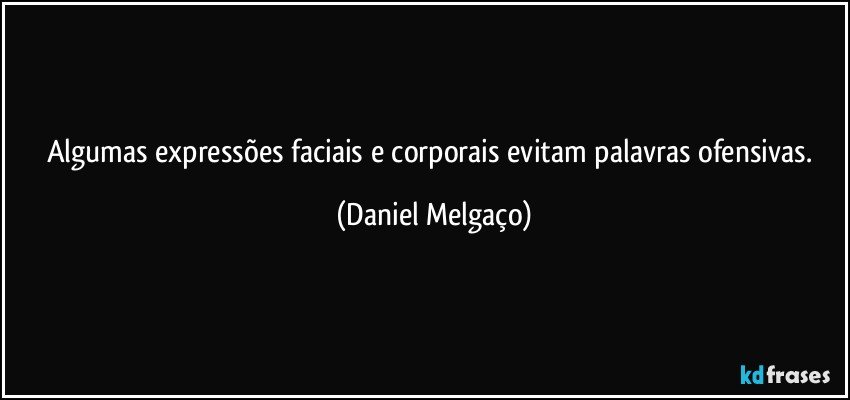 Algumas expressões faciais e corporais evitam palavras ofensivas.

(Daniel Melgaço)

kdfrases